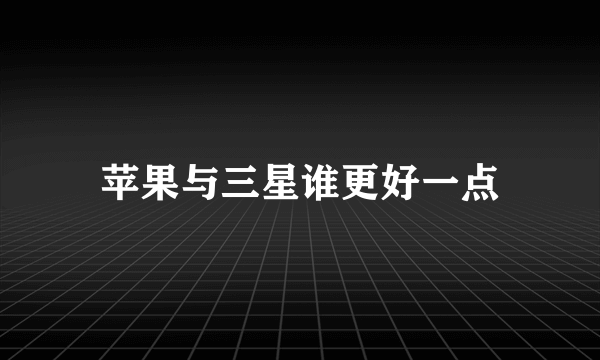 苹果与三星谁更好一点